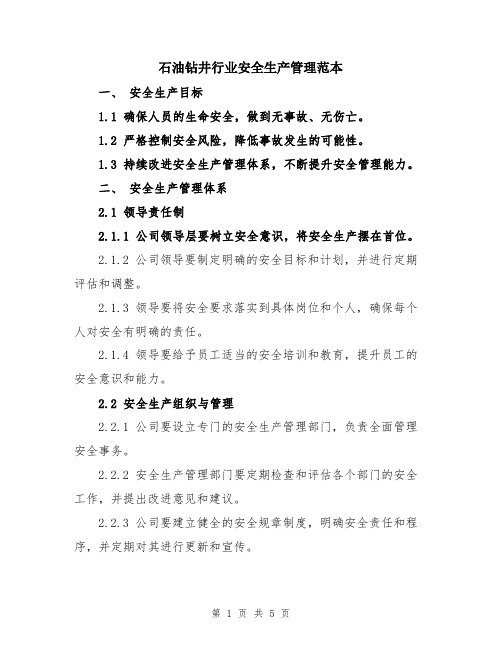 石油钻井行业安全生产管理范本

一、 安全生产目标

1.1 确保人员的生命安全，做到无事故、无伤亡。

1.2 严格控制安全风险，降低事故发生的可能性。

1.3 持续改进安全生产管理体系，不断提升安全管理能力。

二、 安全生产管理体系

2.1 领导责任制

2.1.1 公司领导层要树立安全意识，将安全生产摆在首位。

2.1.2 公司领导要制定明确的安全目标和计划，并进行定期评估和调整。

2.1.3 领导要将安全要求落实到具体岗位和个人，确保每个人对安全有明确的责任。

2.1.4 领导要给予员工适当的安全培训和教育，提升员工的安全意识和能力。

2.2 安全生产组织与管理

2.2.1 公司要设立专门的安全生产管理部门，负责全面管理安全事务。

2.2.2 安全生产管理部门要定期检查和评估各个部门的安全工作，并提出改进意见和建议。

2.2.3 公司要建立健全的安全规章制度，明确安全责任和程序，并定期对其进行更新和宣传。

第 1 页 共 5 页